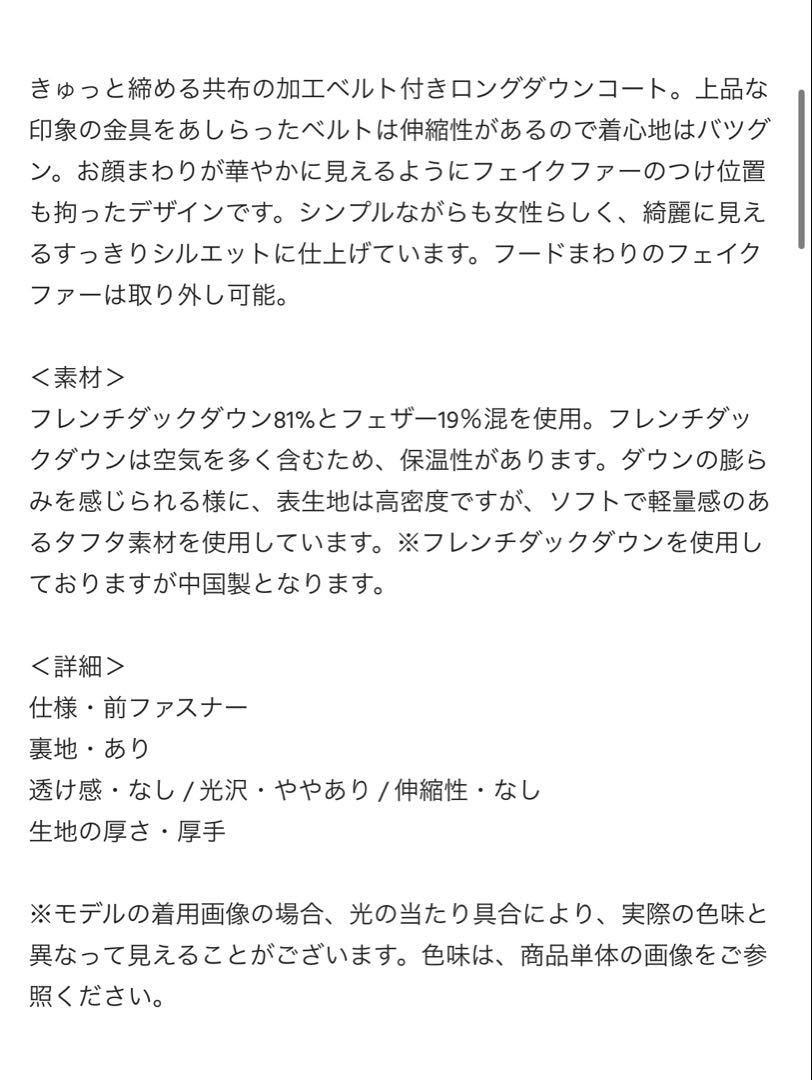 きゅっと締める共布の加工ベルト付きロングダウンコート。上品な印象の金具をあしらったベルトは伸縮性があるので着心地はバツグン。お顔まわりが華やかに見えるようにフェイクファーのつけ位置も拘ったデザインです。シンプルながらも女性らしく、綺麗に見えるすっきりシルエットに仕上げています。フードまわりのフェイクファーは取り外し可能。

＜素材＞
フレンチダックダウン81%とフェザー19%混を使用。フレンチダックダウンは空気を多く含むため、保温性があります。ダウンの膨らみを感じられる様に、表生地は高密度ですが、ソフトで軽量感のあるタフタ素材を使用しています。※フレンチダックダウンを使用しておりますが中国製となります。

＜詳細＞
仕様・前ファスナー
裏地・あり
透け感・なし / 光沢・ややあり / 伸縮性・なし
生地の厚さ・厚手

※モデルの着用画像の場合、光の当たり具合により、実際の色味と異なって見えることがございます。色味は、商品単体の画像をご参照ください。